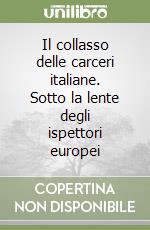 unilibro

Il collasso delle carceri italiane. Sotto la lente degli ispettori europei

COPERTINA NON DISPONIBILE